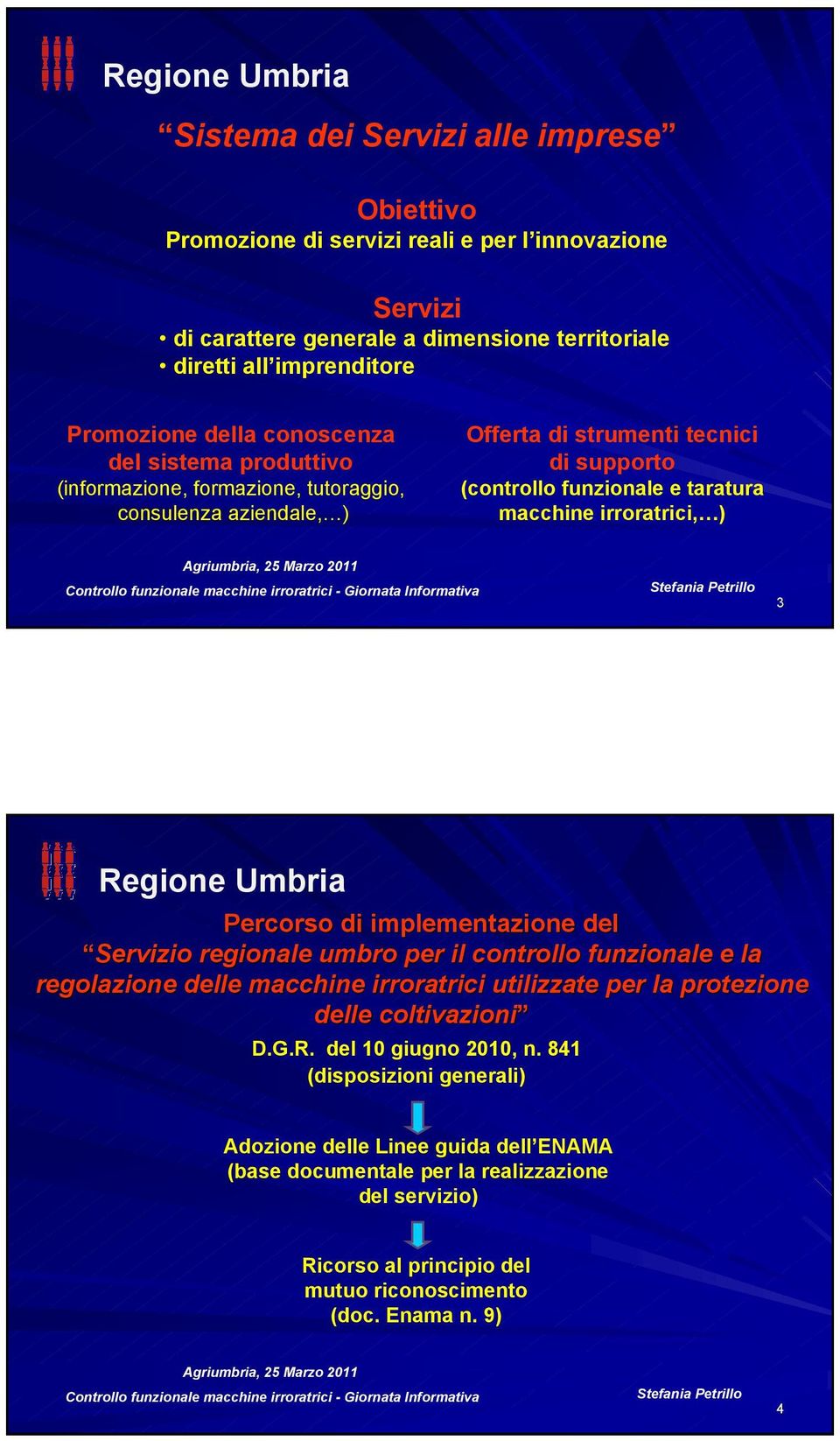 Regione Umbria

“Sistema dei Servizi alle imprese”

Obiettivo
Promozione di servizi reali e per l’innovazione

Servizi
• di carattere generale a dimensione territoriale
• diretti all’imprenditore

Promozione della conoscenza del sistema produttivo
(informazione, formazione, tutoraggio, consulenza aziendale,…)

Offerta di strumenti tecnici di supporto
(controllo funzionale e taratura macchine irroratrici,…)

Agriumbria, 25 Marzo 2011
Controllo funzionale macchine irroratrici - Giornata Informativa

Stefania Petrillo

3

Regione Umbria

Percorso di implementazione del
“Servizio regionale umbro per il controllo funzionale e la regolazione delle macchine irroratrici utilizzate per la protezione delle coltivazioni”

D.G.R. del 10 giugno 2010, n. 841
(disposizioni generali)

Adozione delle Linee guida dell’ENAMA
(base documentale per la realizzazione del servizio)

Ricorso al principio del mutuo riconoscimento
(doc. Enama n. 9)

Agriumbria, 25 Marzo 2011
Controllo funzionale macchine irroratrici - Giornata Informativa

Stefania Petrillo

4